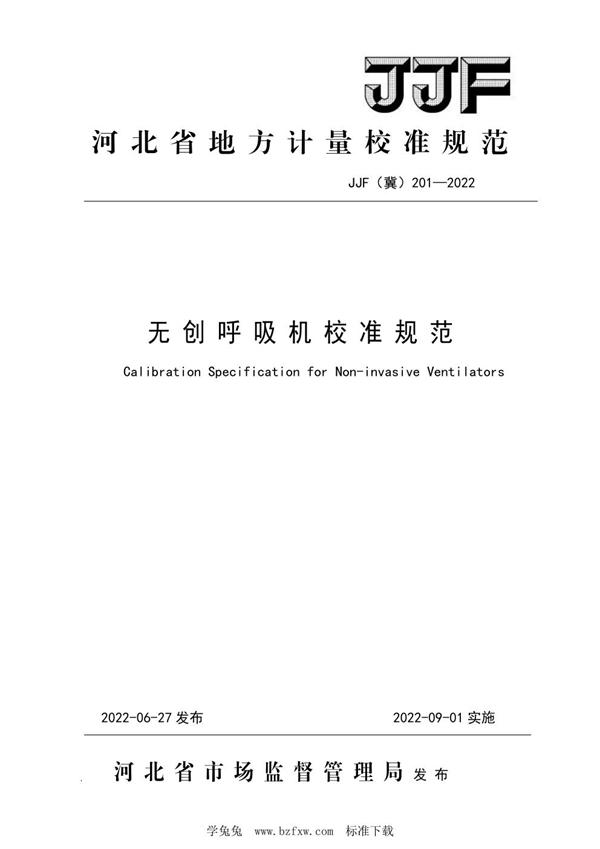 JJF

河北省地方计量校准规范

JJF（冀）201—2022

无创呼吸机校准规范

Calibration Specification for Non-invasive Ventilators

2022-06-27 发布

2022-09-01 实施

河北省市场监督管理局 发布

学兔兔 www.bzfxw.com 标准下载